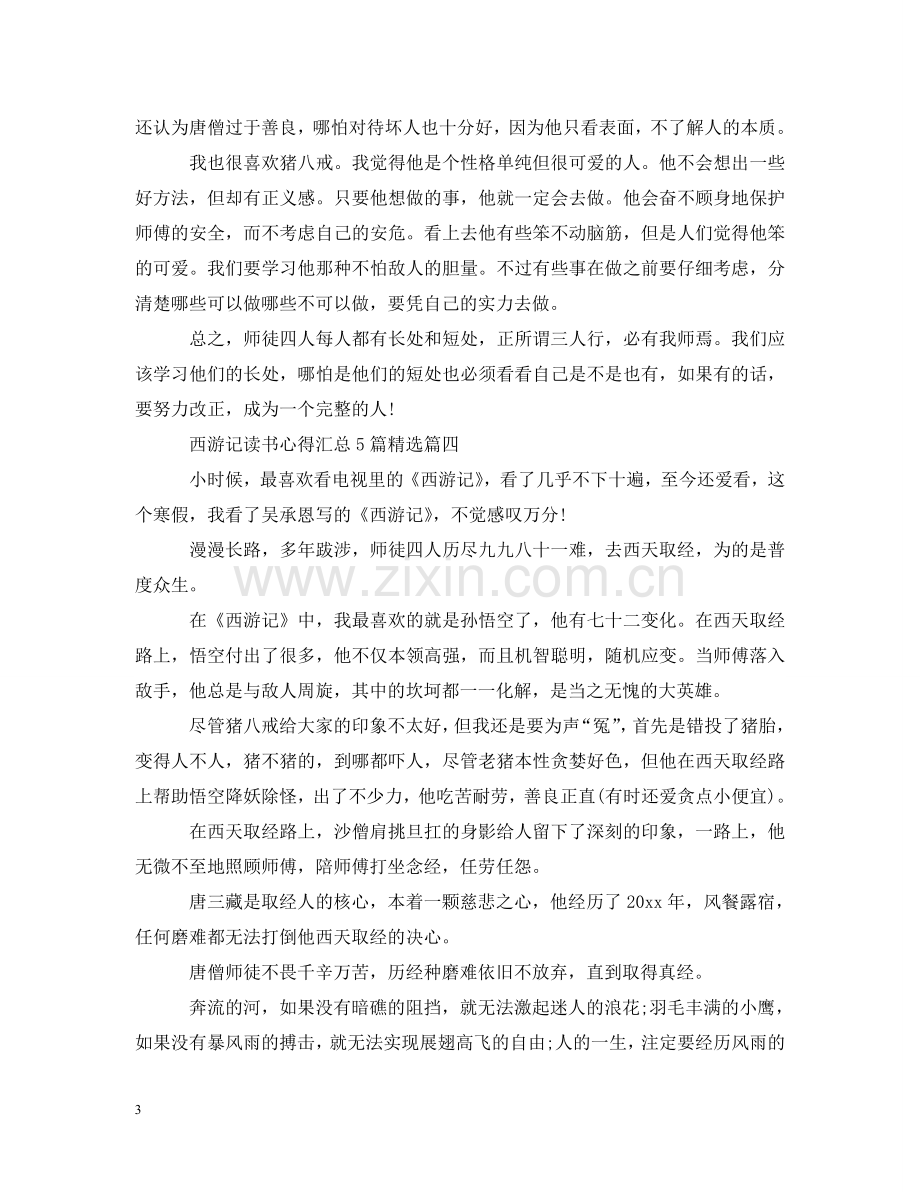 还认为唐僧过于善良，哪怕对待坏人也十分好，因为他只看表面，不了解人的本质。

我也很喜欢猪八戒。我觉得他是个性格单纯但很可爱的人。他不会想出一些好方法，但却有正义感。只要他想做的事，他就一定会去做。他会奋不顾身地保护师傅的安全，而不考虑自己的安危。看上去他有些笨不动脑筋，但是人们觉得他笨的可爱。我们要学习他那种不怕敌人的胆量。不过有些事在做之前要仔细考虑，分清楚哪些可以做哪些不可以做，要凭自己的实力去做。

总之，师徒四人每人都有长处和短处，正所谓三人行，必有我师焉。我们应该学习他们的长处，哪怕是他们的短处也必须看看自己是不是也有，如果有的话，要努力改正，成为一个完整的人!

西游记读书心得汇总5篇精选篇四

小时候，最喜欢看电视里的《西游记》，看了几乎不下十遍，至今还爱看，这个寒假，我看了吴承恩写的《西游记》，不觉感叹万分!

漫漫长路，多年跋涉，师徒四人历尽九九八十一难，去西天取经，为的是普度众生。

在《西游记》中，我最喜欢的就是孙悟空了，他有七十二变化。在西天取经路上，悟空付出了很多，他不仅本领高强，而且机智聪明，随机应变。当师傅落入敌手，他总是与敌人周旋，其中的坎坷都一一化解，是当之无愧的大英雄。

尽管猪八戒给大家的印象不太好，但我还是要为声“冤”，首先是错投了猪胎，变得人不人，猪不猪的，到哪都吓人，尽管老猪本性贪婪好色，但他在西天取经路上帮助悟空降妖除怪，出了不少力，他吃苦耐劳，善良正直(有时还爱贪点小便宜)。

在西天取经路上，沙僧肩挑旦扛的身影给人留下了深刻的印象，一路上，他无微不至地照顾师傅，陪师傅打坐念经，任劳任怨。

唐三藏是取经人的核心，本着一颗慈悲之心，他经历了20xx年，风餐露宿，任何磨难都无法打倒他西天取经的决心。

唐僧师徒不畏千辛万苦，历经种磨难依旧不放弃，直到取得真经。

奔流的河，如果没有暗礁的阻挡，就无法激起迷人的浪花;羽毛丰满的小鹰，如果没有暴风雨的搏击，就无法实现展翅高飞的自由;人的一生，注定要经历风雨的

3

www.zixin.com.cn